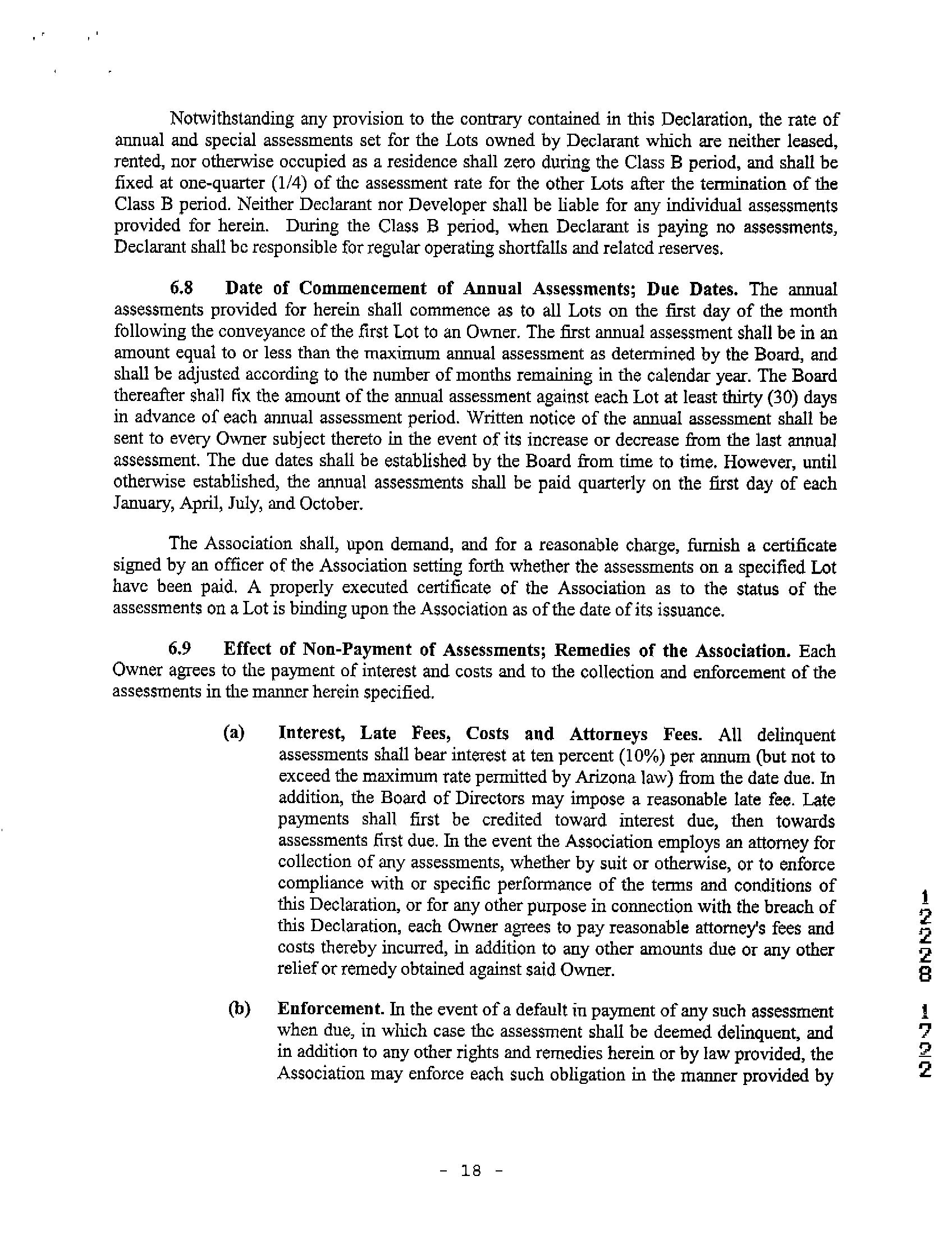 Notwithstanding any provision to the contrary contained in this Declaration, the rate of annual and special assessments set for the Lots owned by Declarant which are neither leased, rented, nor otherwise occupied as a residence shall zero during the Class B period, and shall be fixed at one-quarter (1/4) of the assessment rate for the other Lots after the termination of the Class B period. Neither Declarant nor Developer shall be liable for any individual assessments provided for herein. During the Class B period, when Declarant is paying no assessments, Declarant shall be responsible for regular operating shortfalls and related reserves.

6.8 Date of Commencement of Annual Assessments; Due Dates. The annual assessments provided for herein shall commence as to all Lots on the first day of the month following the conveyance of the first Lot to an Owner. The first annual assessment shall be in an amount equal to or less than the maximum annual assessment as determined by the Board, and shall be adjusted according to the number of months remaining in the calendar year. The Board thereafter shall fix the amount of the annual assessment against each Lot at least thirty (30) days in advance of each annual assessment period. Written notice of the annual assessment shall be sent to every Owner subject thereto in the event of its increase or decrease from the last annual assessment. The due dates shall be established by the Board from time to time. However, until otherwise established, the annual assessments shall be paid quarterly on the first day of each January, April, July, and October.

The Association shall, upon demand, and for a reasonable charge, furnish a certificate signed by an officer of the Association setting forth whether the assessments on a specified Lot have been paid. A properly executed certificate of the Association as to the status of the assessments on a Lot is binding upon the Association as of the date of its issuance.

6.9 Effect of Non-Payment of Assessments; Remedies of the Association. Each Owner agrees to the payment of interest and costs and to the collection and enforcement of the assessments in the manner herein specified.

(a) Interest, Late Fees, Costs and Attorneys Fees. All delinquent assessments shall bear interest at ten percent (10%) per annum (but not to exceed the maximum rate permitted by Arizona law) from the date due. In addition, the Board of Directors may impose a reasonable late fee. Late payments shall first be credited toward interest due, then towards assessments first due. In the event the Association employs an attorney for collection of any assessments, whether by suit or otherwise, or to enforce compliance with or specific performance of the terms and conditions of this Declaration, or for any other purpose in connection with the breach of this Declaration, each Owner agrees to pay reasonable attorney's fees and costs thereby incurred, in addition to any other amounts due or any other relief or remedy obtained against said Owner.

(b) Enforcement. In the event of a default in payment of any such assessment when due, in which case the assessment shall be deemed delinquent, and in addition to any other rights and remedies herein or by law provided, the Association may enforce each such obligation in the manner provided by

12228 1722

- 18 -